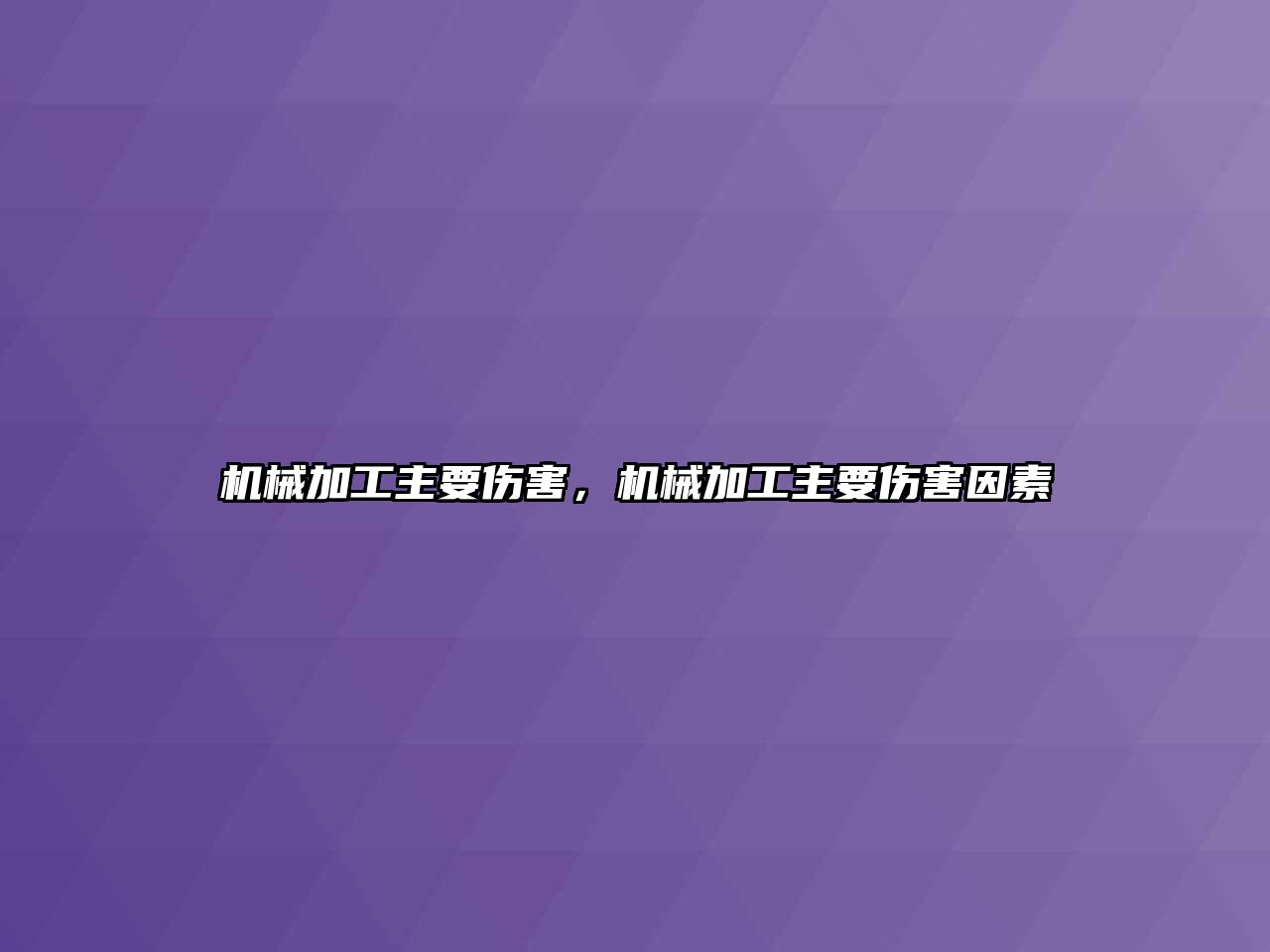 机械加工主要伤害，机械加工主要伤害因素